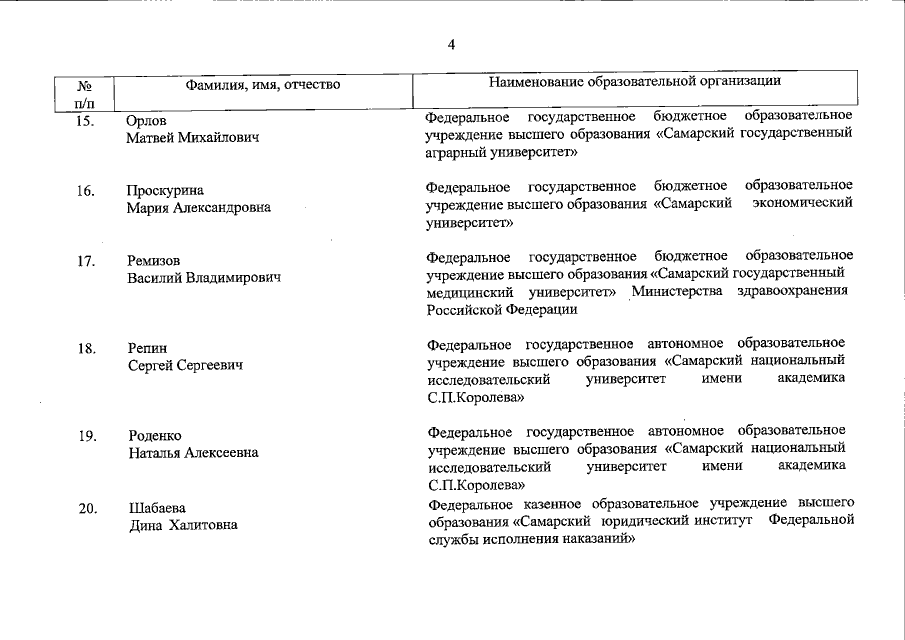 4

| № п/п | Фамилия, имя, отчество | Наименование образовательной организации |
|---|---|---|
| 15. | Орлов Матвей Михайлович | Федеральное государственное бюджетное образовательное учреждение высшего образования «Самарский государственный аграрный университет» |
| 16. | Проскурина Мария Александровна | Федеральное государственное бюджетное образовательное учреждение высшего образования «Самарский экономический университет» |
| 17. | Ремизов Василий Владимирович | Федеральное государственное бюджетное образовательное учреждение высшего образования «Самарский государственный медицинский университет» Министерства здравоохранения Российской Федерации |
| 18. | Репин Сергей Сергеевич | Федеральное государственное автономное образовательное учреждение высшего образования «Самарский национальный исследовательский университет имени академика С.П.Королева» |
| 19. | Роденко Наталья Алексеевна | Федеральное государственное автономное образовательное учреждение высшего образования «Самарский национальный исследовательский университет имени академика С.П.Королева» |
| 20. | Шабаева Дина Халитовна | Федеральное казенное образовательное учреждение высшего образования «Самарский юридический институт Федеральной службы исполнения наказаний» |